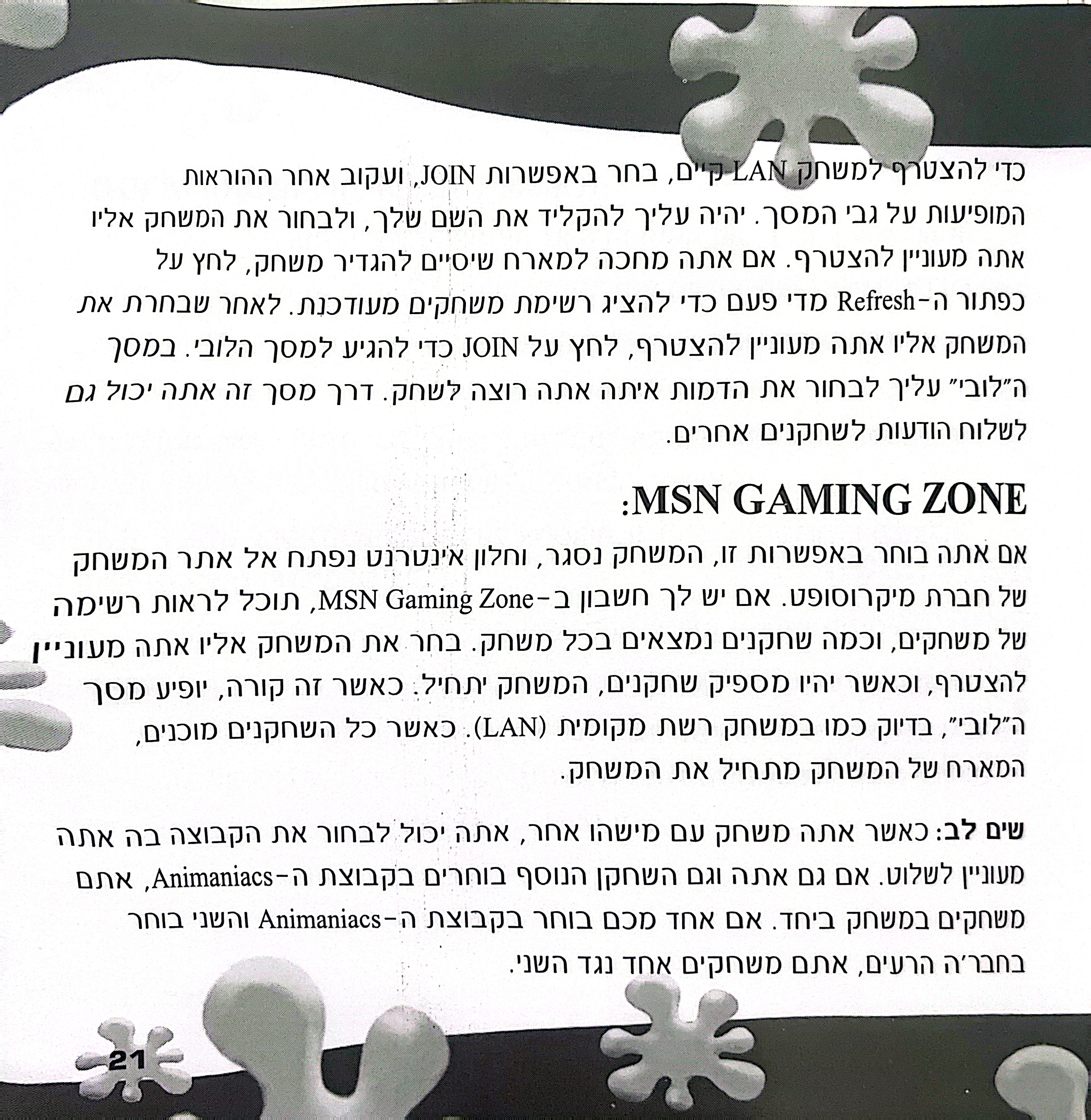 כדי להצטרף למשחק LAN קיים, בחר באפשרות JOIN, ועקוב אחר ההוראות המופיעות על גבי המסך. יהיה עליך להקליד את השם שלך, ולבחור את המשחק אליו אתה מעוניין להצטרף. אם אתה מחכה למארח שיסיים להגדיר משחק, לחץ על כפתור ה-Refresh מדי פעם כדי להציג רשימת משחקים מעודכנת. לאחר שבחרת את המשחק אליו אתה מעוניין להצטרף, לחץ על JOIN כדי להגיע למסך הלובי. במסך ה"לובי" עליך לבחור את הדמות איתה אתה רוצה לשחק. דרך מסך זה אתה יכול גם לשלוח הודעות לשחקנים אחרים.

MSN GAMING ZONE:

אם אתה בוחר באפשרות זו, המשחק נסגר, וחלון אינטרנט נפתח אל אתר המשחק של חברת מיקרוסופט. אם יש לך חשבון ב-MSN Gaming Zone, תוכל לראות רשימה של משחקים, וכמה שחקנים נמצאים בכל משחק. בחר את המשחק אליו אתה מעוניין להצטרף, וכאשר יהיו מספיק שחקנים, המשחק יתחיל. כאשר זה קורה, יופיע מסך ה"לובי", בדיוק כמו במשחק רשת מקומית (LAN). כאשר כל השחקנים מוכנים, המארח של המשחק מתחיל את המשחק.

שים לב: כאשר אתה משחק עם מישהו אחר, אתה יכול לבחור את הקבוצה בה אתה מעוניין לשלוט. אם גם אתה וגם השחקן הנוסף בוחרים בקבוצת ה-Animaniacs, אתם משחקים במשחק ביחד. אם אחד מכם בוחר בקבוצת ה-Animaniacs והשני בוחר בחבר'ה הרעים, אתם משחקים אחד נגד השני.

21